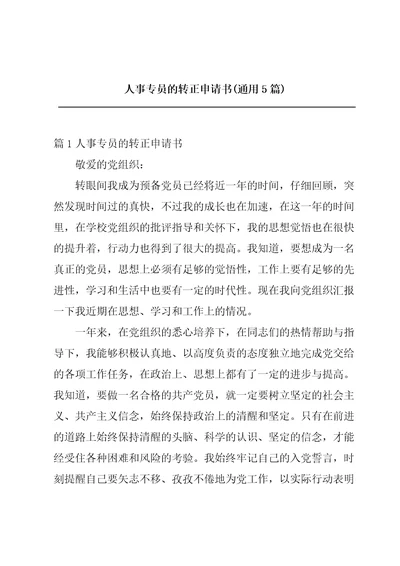 人事专员的转正申请书(通用5篇)

篇1人事专员的转正申请书

敬爱的党组织：

转眼间我成为预备党员已经将近一年的时间，仔细回顾，突然发现时间过的真快，不过我的成长也在加速，在这一年的时间里，在学校党组织的批评指导和关怀下，我的思想觉悟也在很快的提升着，行动力也得到了很大的提高。我知道，要想成为一名真正的党员，思想上必须有足够的觉悟性，工作上要有足够的先进性，学习和生活中也要有一定的时代性。现在我向党组织汇报一下我近期在思想、学习和工作上的情况。

一年来，在党组织的悉心培养下，在同志们的热情帮助与指导下，我能够积极认真地、以高度负责的态度独立地完成党交给的各项工作任务，在政治上、思想上都有了一定的进步与提高。我知道，要做一名合格的共产党员，就一定要树立坚定的社会主义、共产主义信念，始终保持政治上的清醒和坚定。只有在前进的道路上始终保持清醒的头脑、科学的认识、坚定的信念，才能经受住各种困难和风险的考验。我始终牢记自己的入党誓言，时刻提醒自己要矢志不移、孜孜不倦地为党工作，以实际行动表明